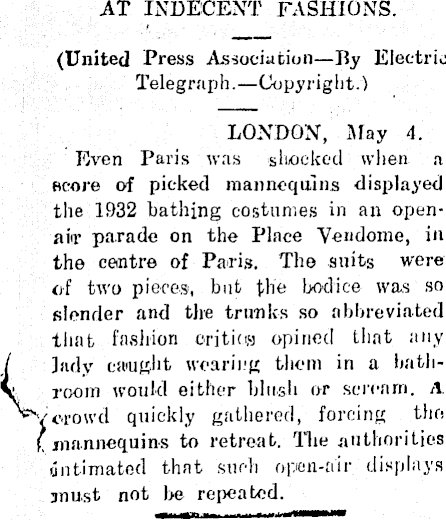 AT INDECENT FASHIONS.

(United Press Association—By Electric Telegraph.—Copyright.)

LONDON, May 4.

Even Paris was shocked when a score of picked mannequins displayed the 1932 bathing costumes in an open-air parade on the Place Vendome, in the centre of Paris. The suits were of two pieces, but the bodice was so slender and the trunks so abbreviated that fashion critics opined that any lady caught wearing them in a bathroom would either blush or scream. A crowd quickly gathered, forcing the mannequins to retreat. The authorities intimated that such open-air displays must not be repeated.